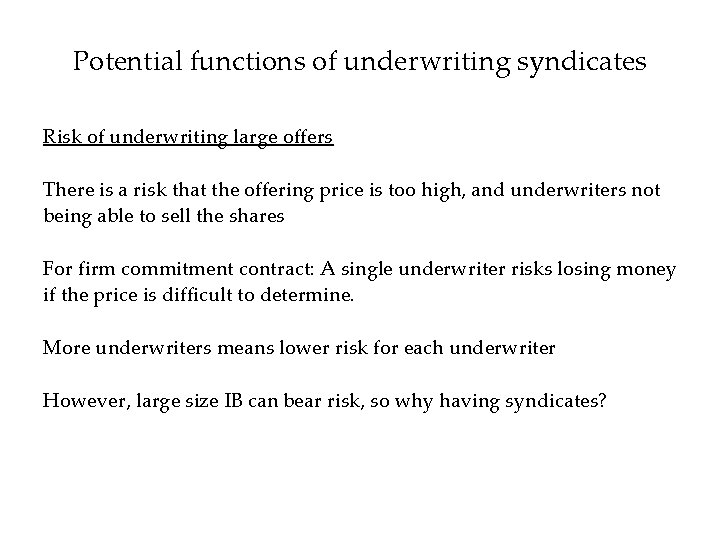 Potential functions of underwriting syndicates

Risk of underwriting large offers

There is a risk that the offering price is too high, and underwriters not being able to sell the shares

For firm commitment contract: A single underwriter risks losing money if the price is difficult to determine.

More underwriters means lower risk for each underwriter

However, large size IB can bear risk, so why having syndicates?